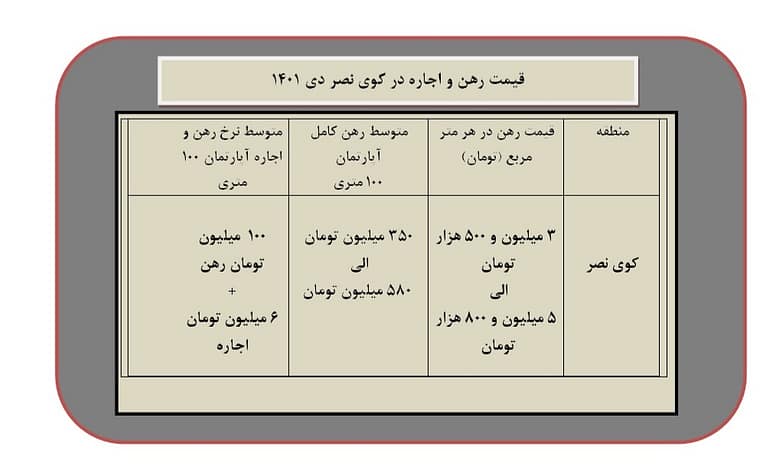 قیمت رهن و اجاره در کوی نصر دی ۱۴۰۱

| منطقه | قیمت رهن در هر متر مربع (تومان) | متوسط رهن کامل آپارتمان ۱۰۰ متری | متوسط نرخ رهن و اجاره آپارتمان ۱۰۰ متری |
|---|---|---|---|
| کوی نصر | ۳ میلیون و ۵۰۰ هزار تومان الی ۵ میلیون و ۸۰۰ هزار تومان | ۳۵۰ میلیون تومان الی ۵۸۰ میلیون تومان | ۱۰۰ میلیون تومان رهن + ۶ میلیون تومان اجاره |